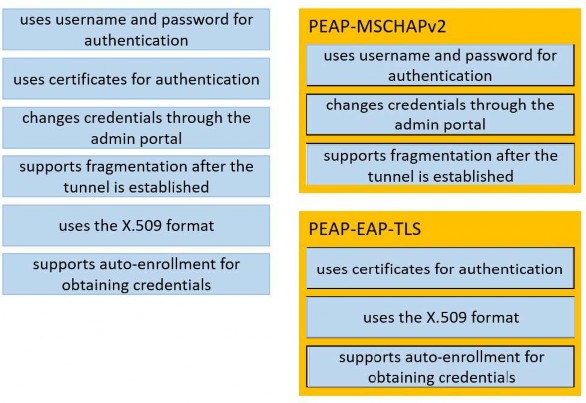 uses username and password for authentication

uses certificates for authentication

changes credentials through the admin portal

supports fragmentation after the tunnel is established

uses the X.509 format

supports auto-enrollment for obtaining credentials

PEAP-MSCHAPv2

uses username and password for authentication

changes credentials through the admin portal

supports fragmentation after the tunnel is established

PEAP-EAP-TLS

uses certificates for authentication

uses the X.509 format

supports auto-enrollment for obtaining credentials